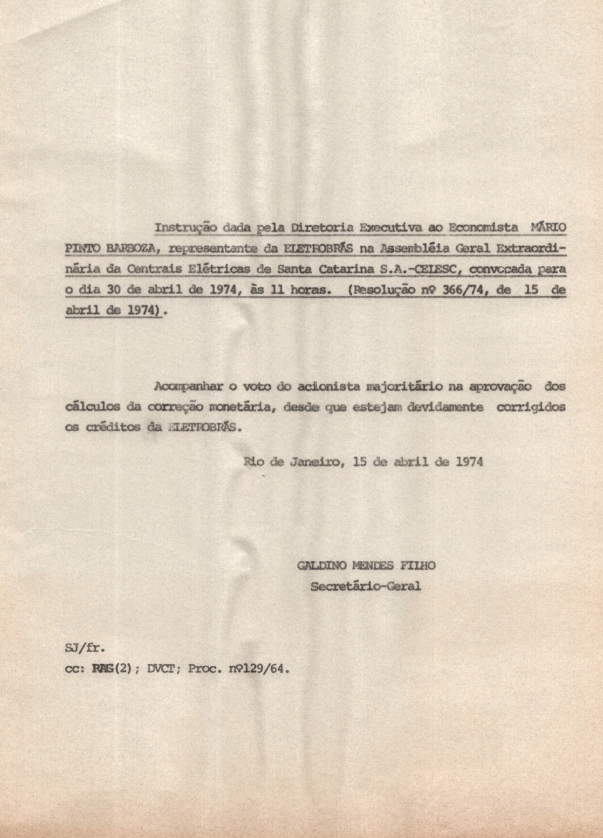 Instrução dada pela Diretoria Executiva ao Economista MÁRIO PINTO BARBOZA, representante da ELETROBRÁS na Assembléia Geral Extraordinária da Centrais Elétricas de Santa Catarina S.A.-CELESC, convocada para o dia 30 de abril de 1974, às 11 horas. (Resolução nº 366/74, de 15 de abril de 1974).

Acompanhar o voto do acionista majoritário na aprovação dos cálculos da correção monetária, desde que estejam devidamente corrigidos os créditos da ELETROBRÁS.

Rio de Janeiro, 15 de abril de 1974

GALDINO MENDES FILHO
Secretário-Geral

SJ/fr.
cc: RAG(2); DVCT; Proc. nº129/64.